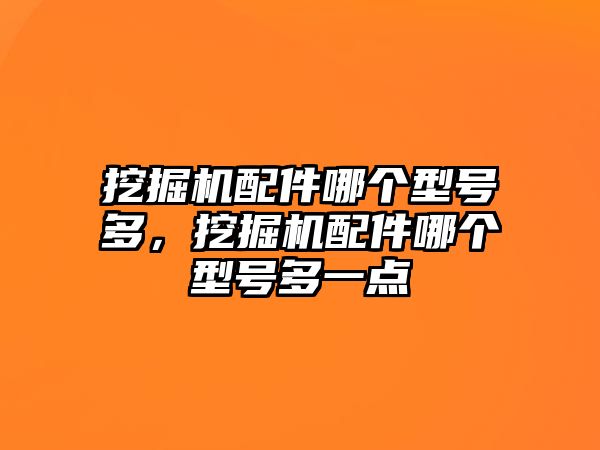 挖掘机配件哪个型号多，挖掘机配件哪个型号多一点